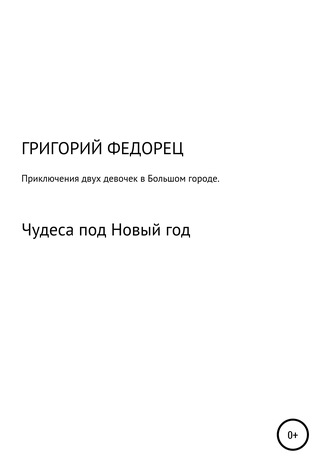 ГРИГОРИЙ ФЕДОРЕЦ

Приключения двух девочек в Большом городе.

Чудеса под Новый год

0+